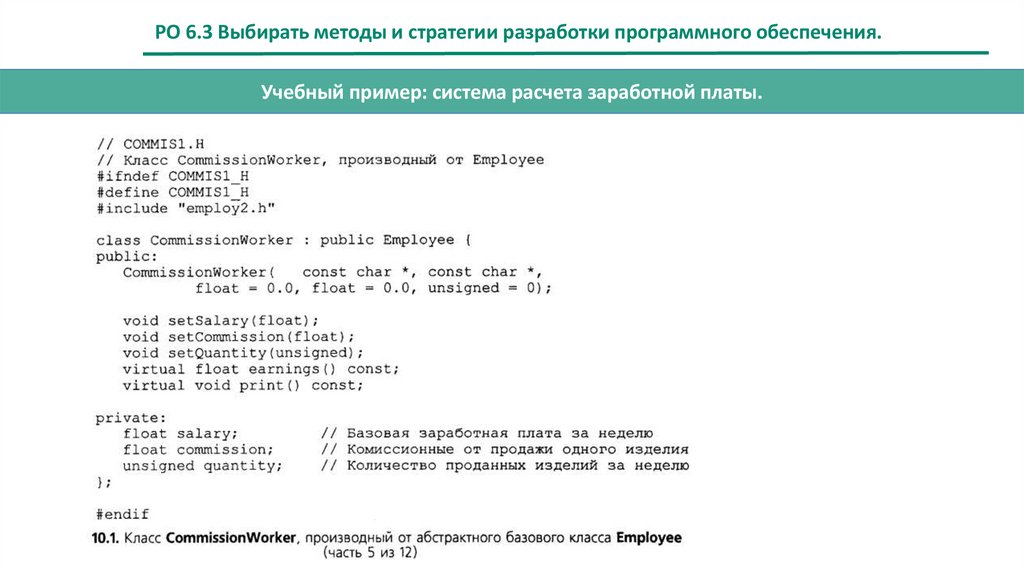 РО 6.3 Выбирать методы и стратегии разработки программного обеспечения.

Учебный пример: система расчета заработной платы.

// COMMIS1.H
// Класс CommissionWorker, производный от Employee
#ifndef COMMIS1_H
#define COMMIS1_H
#include "employ2.h"

class CommissionWorker : public Employee {
public:
   CommissionWorker(   const char *, const char *,
           float = 0.0, float = 0.0, unsigned = 0);

   void setSalary(float);
   void setCommission(float);
   void setQuantity(unsigned);
   virtual float earnings() const;
   virtual void print() const;

private:
   float salary;         // Базовая заработная плата за неделю
   float commission;     // Комиссионные от продажи одного изделия
   unsigned quantity;    // Количество проданных изделий за неделю
};

#endif

10.1. Класс CommissionWorker, производный от абстрактного базового класса Employee (часть 5 из 12)